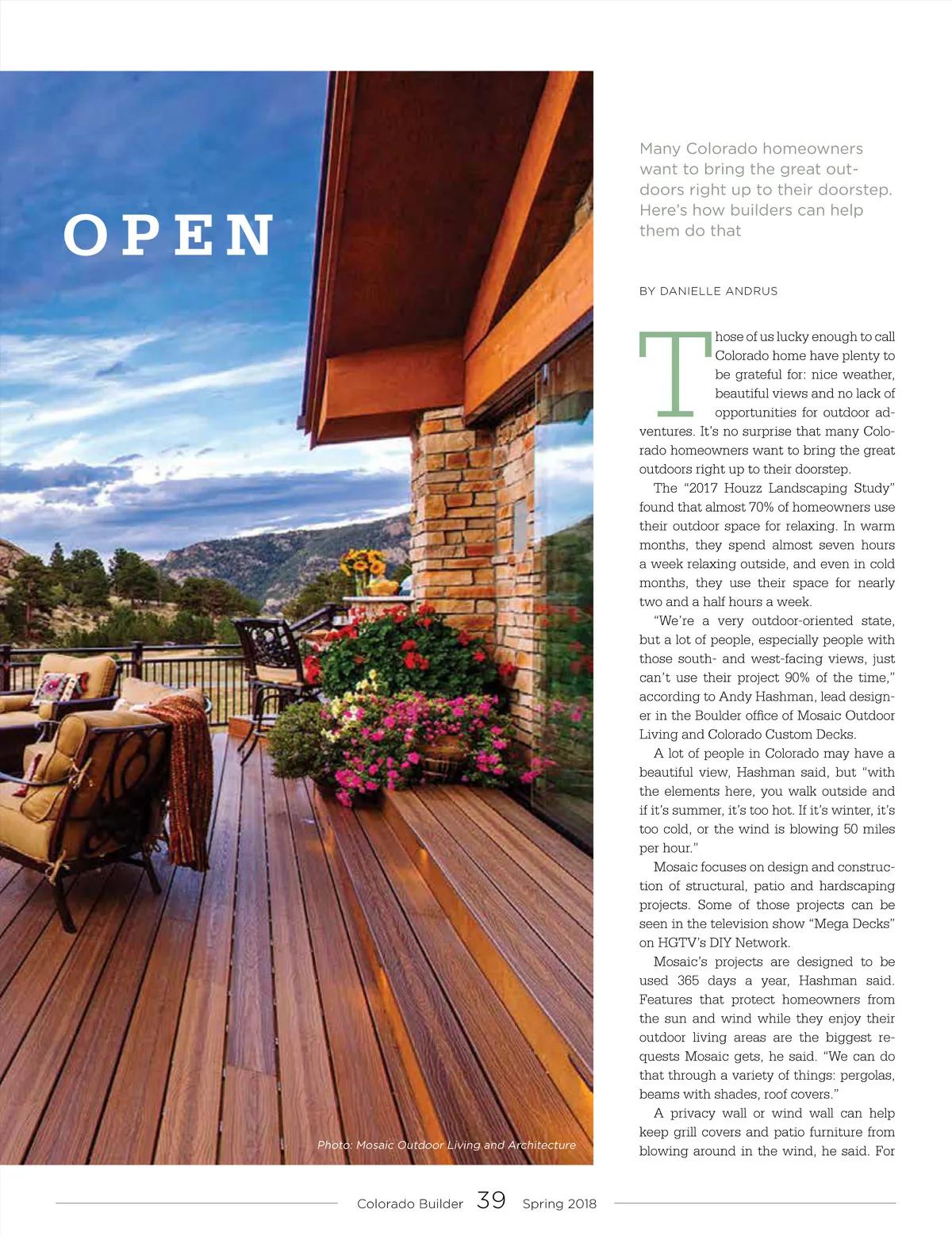 OPEN

Many Colorado homeowners want to bring the great outdoors right up to their doorstep. Here's how builders can help them do that

BY DANIELLE ANDRUS

Those of us lucky enough to call Colorado home have plenty to be grateful for: nice weather, beautiful views and no lack of opportunities for outdoor adventures. It's no surprise that many Colorado homeowners want to bring the great outdoors right up to their doorstep.

The "2017 Houzz Landscaping Study" found that almost 70% of homeowners use their outdoor space for relaxing. In warm months, they spend almost seven hours a week relaxing outside, and even in cold months, they use their space for nearly two and a half hours a week.

"We're a very outdoor-oriented state, but a lot of people, especially people with those south- and west-facing views, just can't use their project 90% of the time," according to Andy Hashman, lead designer in the Boulder office of Mosaic Outdoor Living and Colorado Custom Decks.

A lot of people in Colorado may have a beautiful view, Hashman said, but "with the elements here, you walk outside and if it's summer, it's too hot. If it's winter, it's too cold, or the wind is blowing 50 miles per hour."

Mosaic focuses on design and construction of structural, patio and hardscaping projects. Some of those projects can be seen in the television show "Mega Decks" on HGTV's DIY Network.

Mosaic's projects are designed to be used 365 days a year, Hashman said. Features that protect homeowners from the sun and wind while they enjoy their outdoor living areas are the biggest requests Mosaic gets, he said. "We can do that through a variety of things: pergolas, beams with shades, roof covers."

A privacy wall or wind wall can help keep grill covers and patio furniture from blowing around in the wind, he said. For

Photo: Mosaic Outdoor Living and Architecture

Colorado Builder 39 Spring 2018